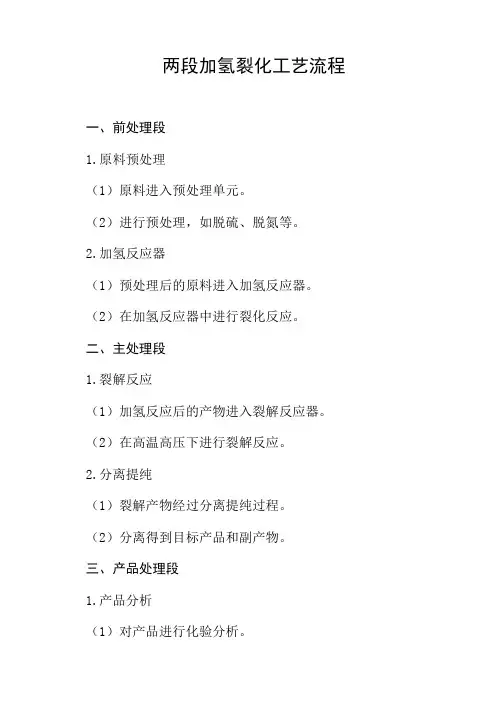 两段加氢裂化工艺流程

一、前处理段

1.原料预处理

（1）原料进入预处理单元。

（2）进行预处理，如脱硫、脱氮等。

2.加氢反应器

（1）预处理后的原料进入加氢反应器。

（2）在加氢反应器中进行裂化反应。

二、主处理段

1.裂解反应

（1）加氢反应后的产物进入裂解反应器。

（2）在高温高压下进行裂解反应。

2.分离提纯

（1）裂解产物经过分离提纯过程。

（2）分离得到目标产品和副产物。

三、产品处理段

1.产品分析

（1）对产品进行化验分析。